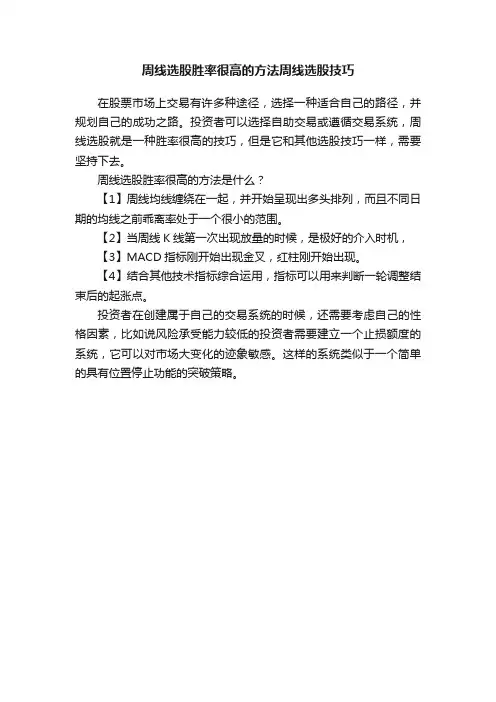 周线选股胜率很高的方法周线选股技巧

在股票市场上交易有许多种途径，选择一种适合自己的路径，并规划自己的成功之路。投资者可以选择自助交易或遵循交易系统，周线选股就是一种胜率很高的技巧，但是它和其他选股技巧一样，需要坚持下去。

周线选股胜率很高的方法是什么？

【1】周线均线缠绕在一起，并开始呈现出多头排列，而且不同日期的均线之前乖离率处于一个很小的范围。

【2】当周线 K 线第一次出现放量的时候，是极好的介入时机，

【3】MACD 指标刚开始出现金叉，红柱刚开始出现。

【4】结合其他技术指标综合运用，指标可以用来判断一轮调整结束后的起涨点。

投资者在创建属于自己的交易系统的时候，还需要考虑自己的性格因素，比如说风险承受能力较低的投资者需要建立一个止损额度的系统，它可以对市场大变化的迹象敏感。这样的系统类似于一个简单的具有位置停止功能的突破策略。